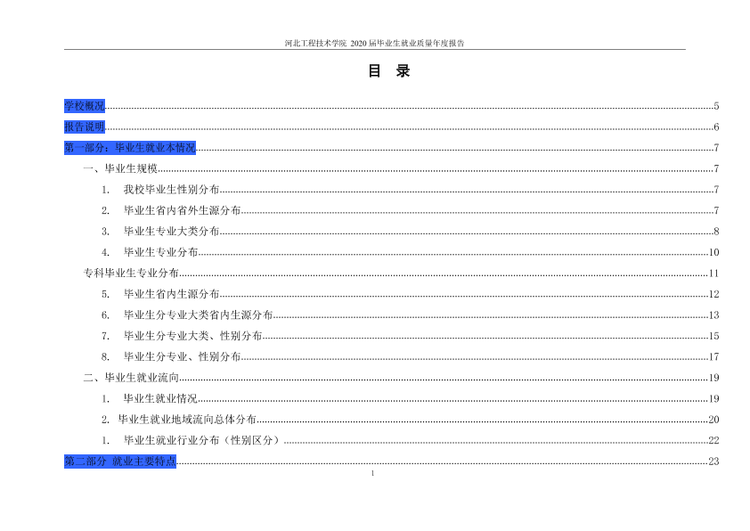 河北工程技术学院 2020届毕业生就业质量年度报告

目 录

学校概况 5

报告说明 6

第一部分：毕业生就业本情况 7

一、毕业生规模 7

1. 我校毕业生性别分布 7

2. 毕业生省内省外生源分布 7

3. 毕业生专业大类分布 8

4. 毕业生专业分布 10

专科毕业生专业分布 11

5. 毕业生省内生源分布 12

6. 毕业生分专业大类省内生源分布 13

7. 毕业生分专业大类、性别分布 15

8. 毕业生分专业、性别分布 17

二、毕业生就业流向 19

1. 毕业生就业情况 19

2. 毕业生就业地域流向总体分布 20

1. 毕业生就业行业分布（性别区分） 22

第二部分 就业主要特点 23

1